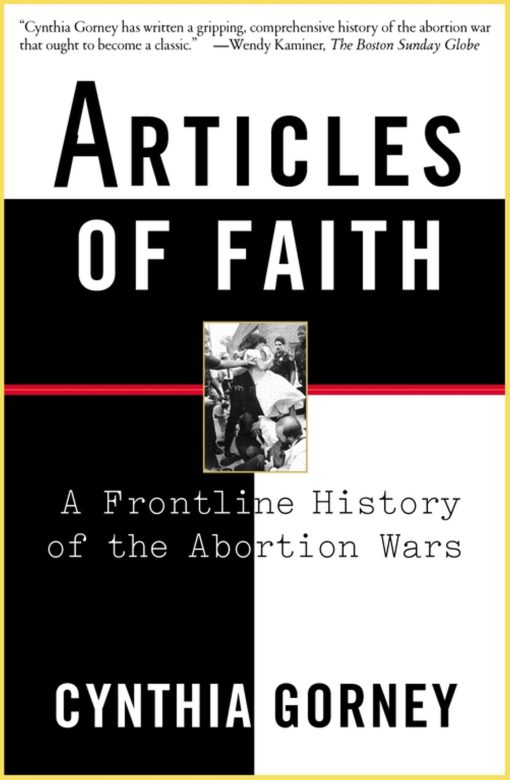 "Cynthia Gorney has written a gripping, comprehensive history of the abortion war that ought to become a classic." —Wendy Kaminer, The Boston Sunday Globe

ARTICLES OF FAITH

A Frontline History of the Abortion Wars

CYNTHIA GORNEY